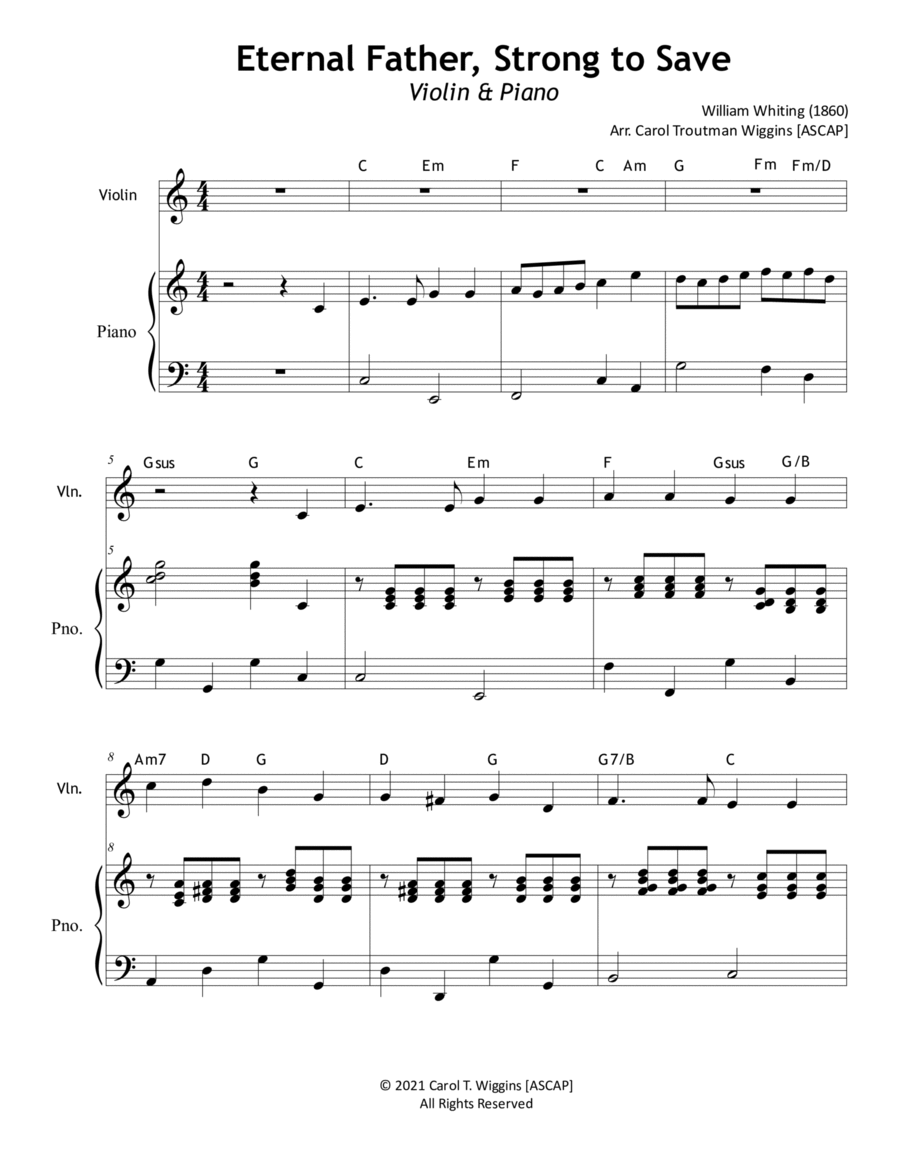 Eternal Father, Strong to Save
Violin & Piano

William Whiting (1860)
Arr. Carol Troutman Wiggins [ASCAP]

C Em F C Am G Fm Fm/D

Violin

Piano

5 Gsus G C Em F Gsus G/B

Vln.

5

Pno.

8 Am7 D G D G G7/B C

Vln.

8

Pno.

© 2021 Carol T. Wiggins [ASCAP]
All Rights Reserved